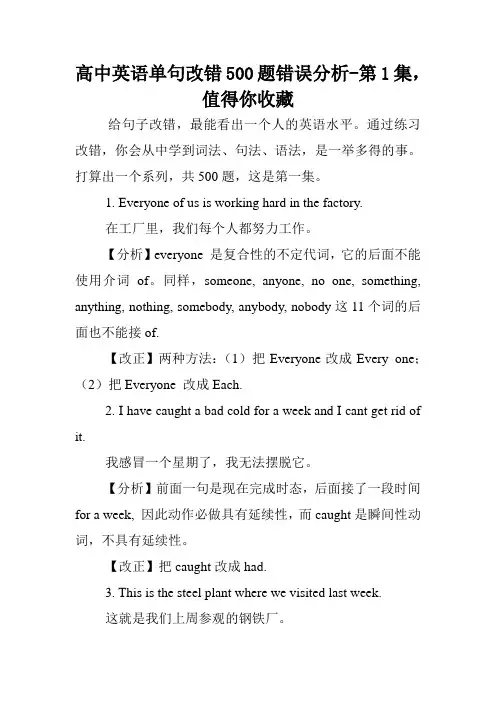 高中英语单句改错500题错误分析-第1集，值得你收藏

给句子改错，最能看出一个人的英语水平。通过练习改错，你会从中学到词法、句法、语法，是一举多得的事。打算出一个系列，共500题，这是第一集。

1. Everyone of us is working hard in the factory.

在工厂里，我们每个人都努力工作。

【分析】everyone 是复合性的不定代词，它的后面不能使用介词 of。同样，someone, anyone, no one, something, anything, nothing, somebody, anybody, nobody 这11个词的后面也不能接 of.

【改正】两种方法：（1）把 Everyone 改成 Every one；（2）把 Everyone 改成 Each.

2. I have caught a bad cold for a week and I cant get rid of it.

我感冒一个星期了，我无法摆脱它。

【分析】前面一句是现在完成时态，后面接了一段时间 for a week, 因此动作必做具有延续性，而 caught 是瞬间性动词，不具有延续性。

【改正】把 caught 改成 had.

3. This is the steel plant where we visited last week.

这就是我们上周参观的钢铁厂。